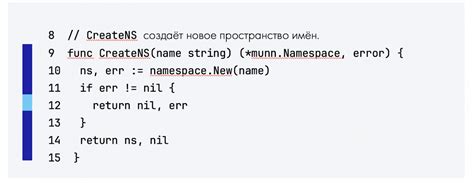 8 // CreateNS создаёт новое пространство имён.
9 func CreateNS(name string) (*munn.Namespace, error) {
10  ns, err := namespace.New(name)
11  if err != nil {
12   return nil, err
13  }
14  return ns, nil
15 }